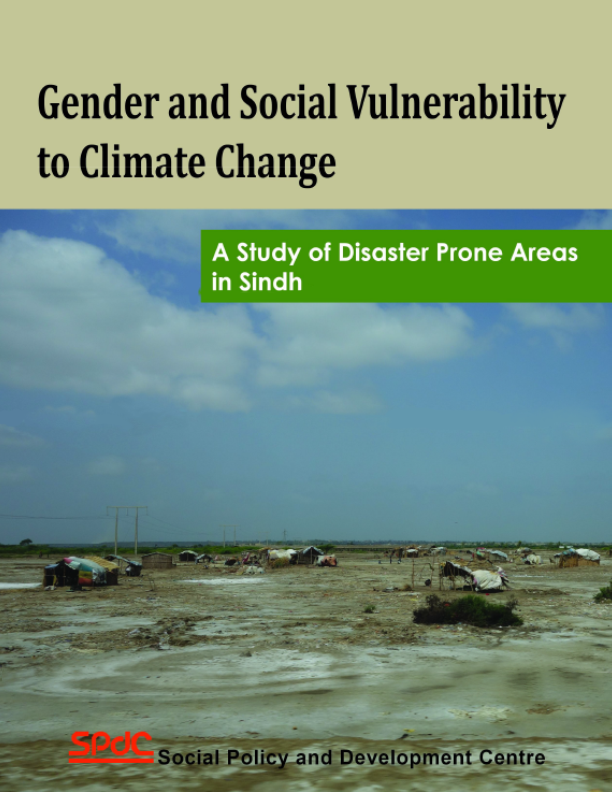 Gender and Social Vulnerability to Climate Change

A Study of Disaster Prone Areas in Sindh

SPDC Social Policy and Development Centre